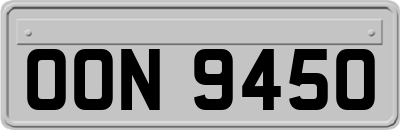 OON 9450